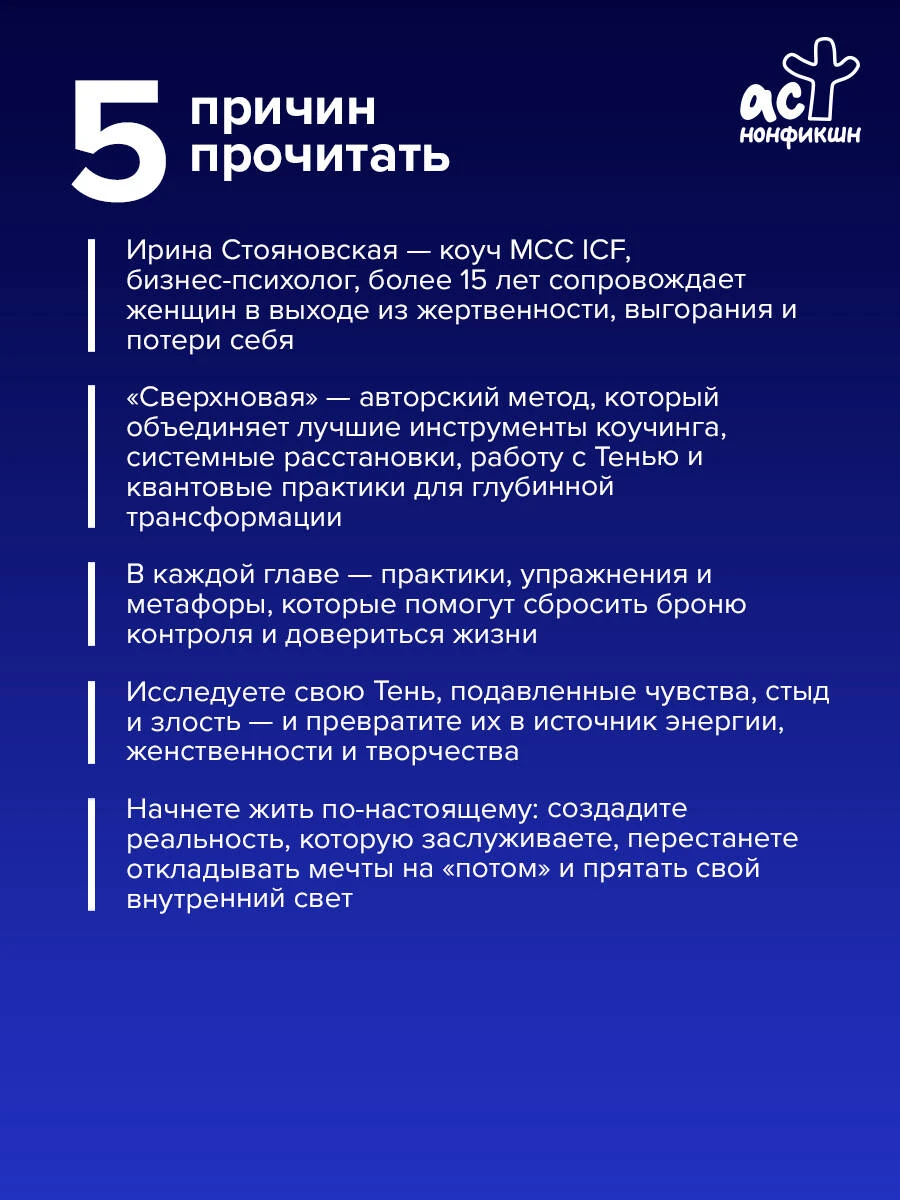 5 причин прочитать

аст нонфикшн

Ирина Стояновская — коуч MCC ICF, бизнес-психолог, более 15 лет сопровождает женщин в выходе из жертвенности, выгорания и потери себя

«Сверхновая» — авторский метод, который объединяет лучшие инструменты коучинга, системные расстановки, работу с Тенью и квантовые практики для глубинной трансформации

В каждой главе — практики, упражнения и метафоры, которые помогут сбросить броню контроля и довериться жизни

Исследуете свою Тень, подавленные чувства, стыд и злость — и превратите их в источник энергии, женственности и творчества

Начнете жить по-настоящему: создадите реальность, которую заслуживаете, перестанете откладывать мечты на «потом» и прятать свой внутренний свет